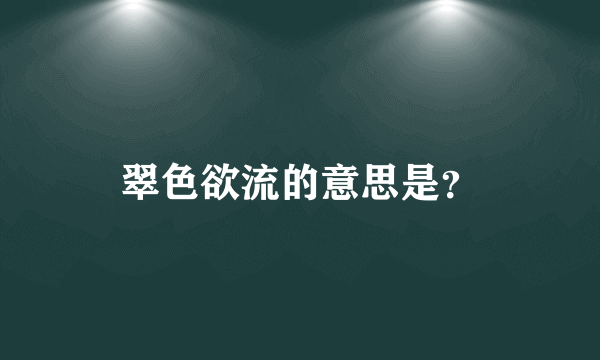 翠色欲流的意思是?